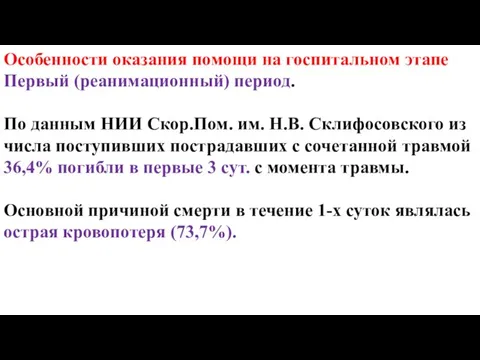 Особенности оказания помощи на госпитальном этапе
Первый (реанимационный) период.

По данным НИИ Скор.Пом. им. Н.В. Склифосовского из числа поступивших пострадавших с сочетанной травмой 36,4% погибли в первые 3 сут. с момента травмы.

Основной причиной смерти в течение 1-х суток являлась острая кровопотеря (73,7%).